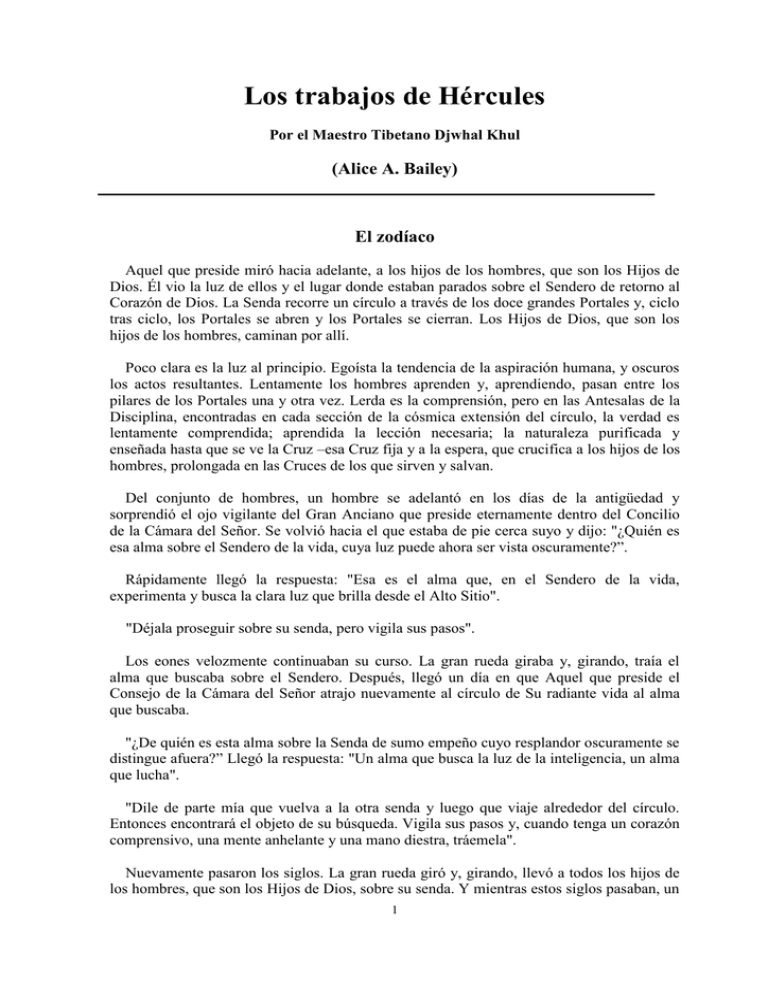 Los trabajos de Hércules

Por el Maestro Tibetano Djwhal Khul

(Alice A. Bailey)

El zodíaco

Aquel que preside miró hacia adelante, a los hijos de los hombres, que son los Hijos de Dios. Él vio la luz de ellos y el lugar donde estaban parados sobre el Sendero de retorno al Corazón de Dios. La Senda recorre un círculo a través de los doce grandes Portales y, ciclo tras ciclo, los Portales se abren y los Portales se cierran. Los Hijos de Dios, que son los hijos de los hombres, caminan por allí.

Poco clara es la luz al principio. Egoísta la tendencia de la aspiración humana, y oscuros los actos resultantes. Lentamente los hombres aprenden y, aprendiendo, pasan entre los pilares de los Portales una y otra vez. Lerda es la comprensión, pero en las Antesalas de la Disciplina, encontradas en cada sección de la cósmica extensión del círculo, la verdad es lentamente comprendida; aprendida la lección necesaria; la naturaleza purificada y enseñada hasta que se ve la Cruz –esa Cruz fija y a la espera, que crucifica a los hijos de los hombres, prolongada en las Cruces de los que sirven y salvan.

Del conjunto de hombres, un hombre se adelantó en los días de la antigüedad y sorprendió el ojo vigilante del Gran Anciano que preside eternamente dentro del Concilio de la Cámara del Señor. Se volvió hacia el que estaba de pie cerca suyo y dijo: "¿Quién es esa alma sobre el Sendero de la vida, cuya luz puede ahora ser vista oscuramente?".

Rápidamente llegó la respuesta: "Esa es el alma que, en el Sendero de la vida, experimenta y busca la clara luz que brilla desde el Alto Sitio".

"Déjala proseguir sobre su senda, pero vigila sus pasos".

Los eones velozmente continuaban su curso. La gran rueda giraba y, girando, traía el alma que buscaba sobre el Sendero. Después, llegó un día en que Aquel que preside el Consejo de la Cámara del Señor atrajo nuevamente al círculo de Su radiante vida al alma que buscaba.

"¿De quién es esta alma sobre la Senda de sumo empeño cuyo resplandor oscuramente se distingue afuera?" Llegó la respuesta: "Un alma que busca la luz de la inteligencia, un alma que lucha".

"Dile de parte mía que vuelva a la otra senda y luego que viaje alrededor del círculo. Entonces encontrará el objeto de su búsqueda. Vigila sus pasos y, cuando tenga un corazón comprensivo, una mente anhelante y una mano diestra, tráemela".

Nuevamente pasaron los siglos. La gran rueda giró y, girando, llevó a todos los hijos de los hombres, que son los Hijos de Dios, sobre su senda. Y mientras estos siglos pasaban, un

1